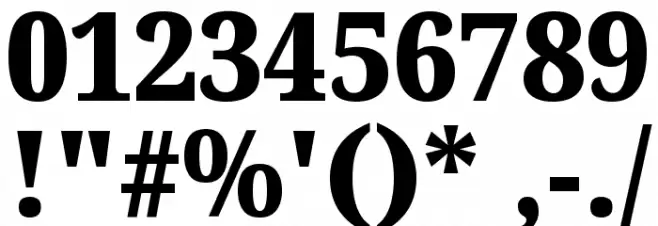 0123456789
!"#%'()* ,-./